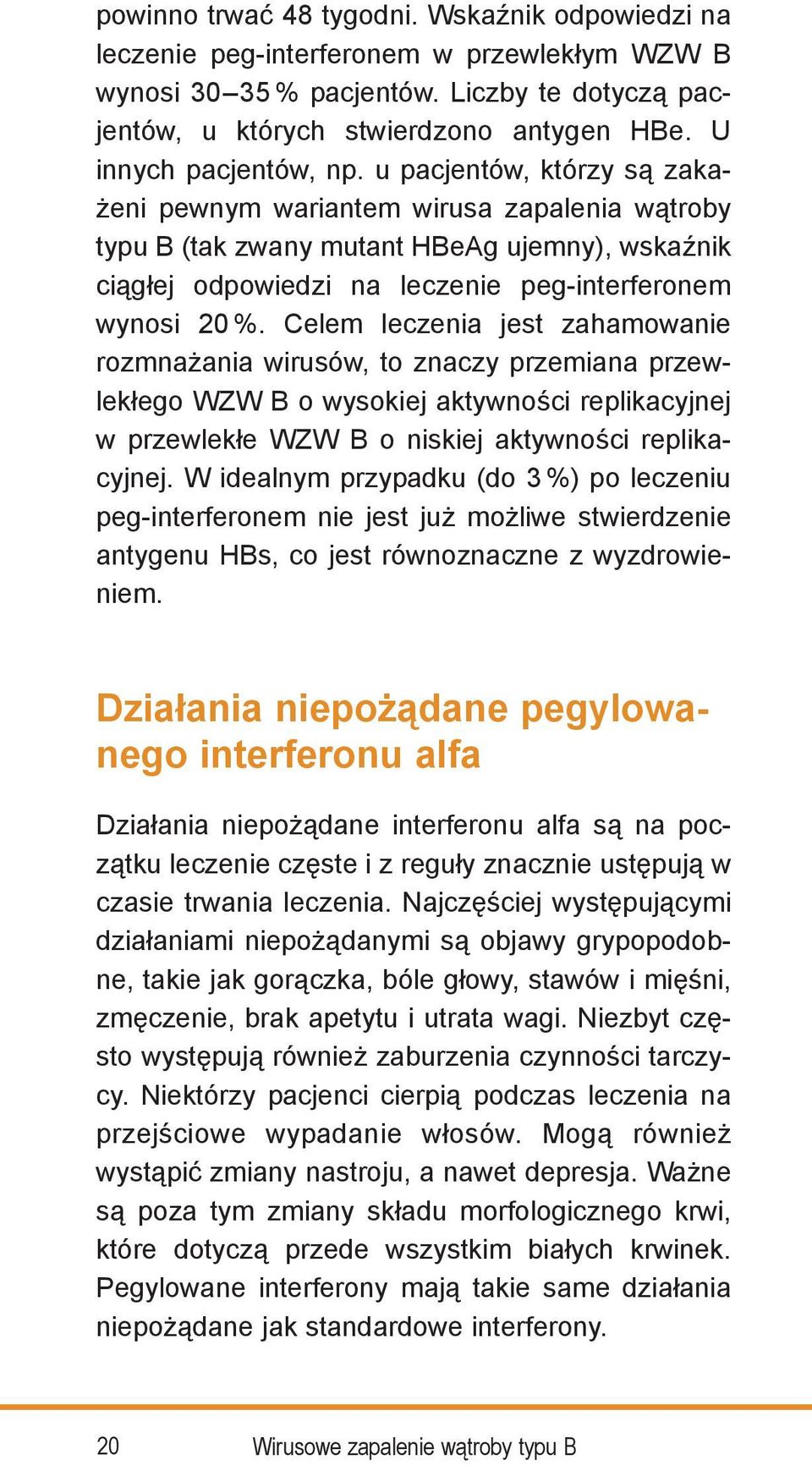 powinno trwać 48 tygodni. Wskaźnik odpowiedzi na leczenie peg-interferonem w przewlekłym WZW B wynosi 30–35 % pacjentów. Liczby te dotyczą pacjentów, u których stwierdzono antygen HBe. U innych pacjentów, np. u pacjentów, którzy są zakażeni pewnym wariantem wirusa zapalenia wątroby typu B (tak zwany mutant HBeAg ujemny), wskaźnik ciągłej odpowiedzi na leczenie peg-interferonem wynosi 20 %. Celem leczenia jest zahamowanie rozmnażania wirusów, to znaczy przemiana przewlekłego WZW B o wysokiej aktywności replikacyjnej w przewlekłe WZW B o niskiej aktywności replikacyjnej. W idealnym przypadku (do 3 %) po leczeniu peg-interferonem nie jest już możliwe stwierdzenie antygenu HBs, co jest równoznaczne z wyzdrowieniem.

Działania niepożądane pegylowanego interferonu alfa

Działania niepożądane interferonu alfa są na początku leczenie częste i z reguły znacznie ustępują w czasie trwania leczenia. Najczęściej występującymi działaniami niepożądanymi są objawy grypopodobne, takie jak gorączka, bóle głowy, stawów i mięśni, zmęczenie, brak apetytu i utrata wagi. Niezbyt często występują również zaburzenia czynności tarczycy. Niektórzy pacjenci cierpią podczas leczenia na przejściowe wypadanie włosów. Mogą również wystąpić zmiany nastroju, a nawet depresja. Ważne są poza tym zmiany składu morfologicznego krwi, które dotyczą przede wszystkim białych krwinek. Pegylowane interferony mają takie same działania niepożądane jak standardowe interferony.

20 Wirusowe zapalenie wątroby typu B